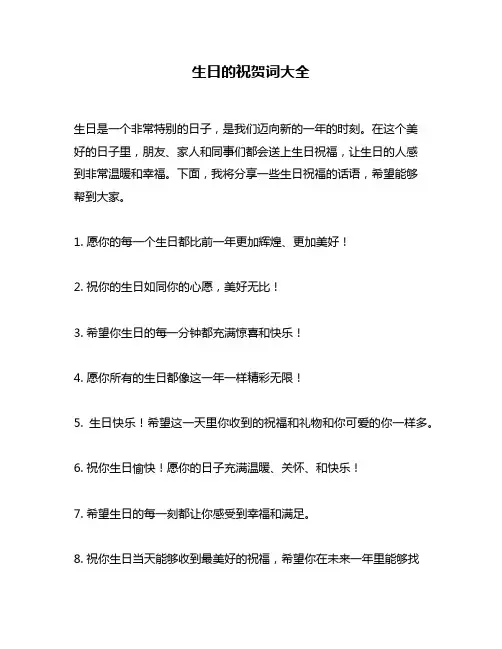 生日的祝贺词大全

生日是一个非常特别的日子，是我们迈向新的一年的时刻。在这个美好的日子里，朋友、家人和同事们都会送上生日祝福，让生日的人感到非常温暖和幸福。下面，我将分享一些生日祝福的话语，希望能够帮到大家。

1. 愿你的每一个生日都比前一年更加辉煌、更加美好！

2. 祝你的生日如同你的心愿，美好无比！

3. 希望你生日的每一分钟都充满惊喜和快乐！

4. 愿你所有的生日都像这一年一样精彩无限！

5. 生日快乐！希望这一天里你收到的祝福和礼物和你可爱的你一样多。

6. 祝你生日愉快！愿你的日子充满温暖、关怀、和快乐！

7. 希望生日的每一刻都让你感受到幸福和满足。

8. 祝你生日当天能够收到最美好的祝福，希望你在未来一年里能够找